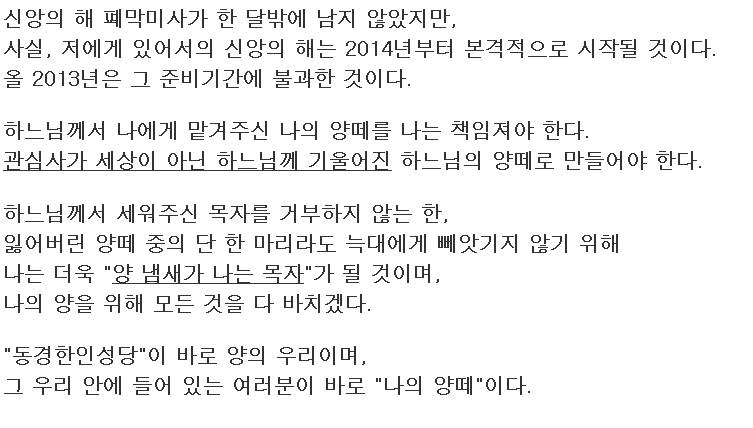 신앙의 해 폐막미사가 한 달밖에 남지 않았지만,
사실, 저에게 있어서의 신앙의 해는 2014년부터 본격적으로 시작될 것이다.
올 2013년은 그 준비기간에 불과한 것이다.

하느님께서 나에게 맡겨주신 나의 양떼를 나는 책임져야 한다.
관심사가 세상이 아닌 하느님께 기울어진 하느님의 양떼로 만들어야 한다.

하느님께서 세워주신 목자를 거부하지 않는 한,
잃어버린 양떼 중의 단 한 마리라도 늑대에게 빼앗기지 않기 위해
나는 더욱 "양 냄새가 나는 목자"가 될 것이며,
나의 양을 위해 모든 것을 다 바치겠다.

"동경한인성당"이 바로 양의 우리이며,
그 우리 안에 들어 있는 여러분이 바로 "나의 양떼"이다.